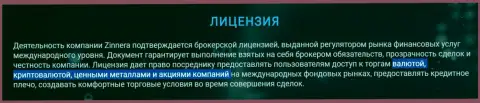 ЛИЦЕНЗИЯ

Деятельность компании Zinnera подтверждается брокерской лицензией, выданной регулятором рынка финансовых услуг международного уровня. Документ гарантирует выполнение взятых на себя брокером обязательств, прозрачность сделок и честность компании. Лицензия дает право посреднику предоставлять пользователям доступ к торгам валютой, криптовалютой, ценными металлами и акциями компаний на международных фондовых рынках, предоставлять кредитное плечо, создавать комфортные торговые условия во время совершения сделок.